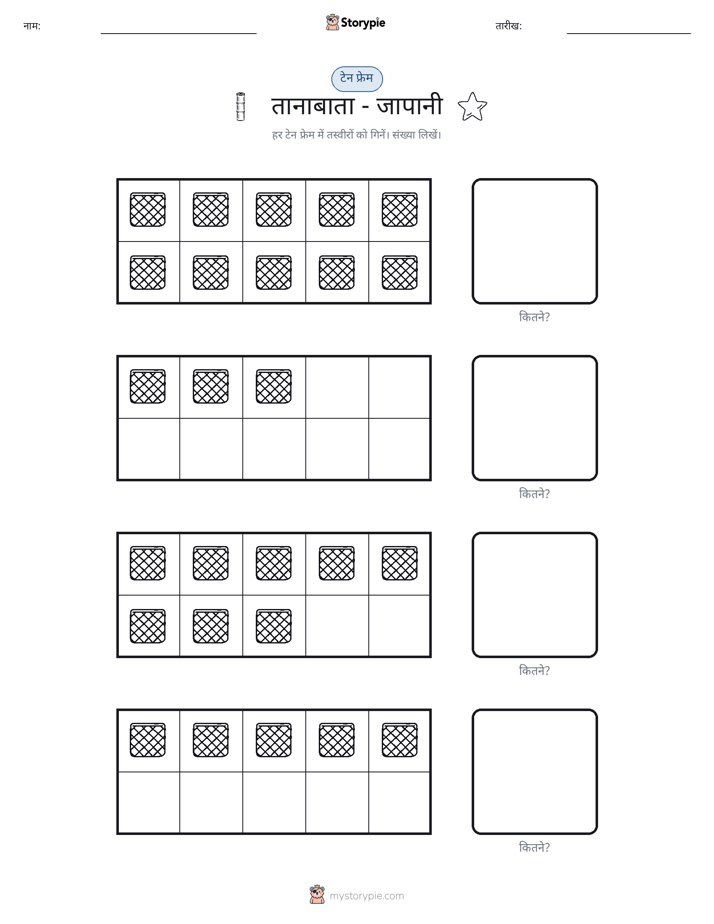 नाम: ____ Storypie तारीख: ____

टेन फ्रेम

तानाबाता - जापानी

हर टेन फ्रेम में तस्वीरों को गिनें। संख्या लिखें।

कितने?

कितने?

कितने?

कितने?

mystorypie.com